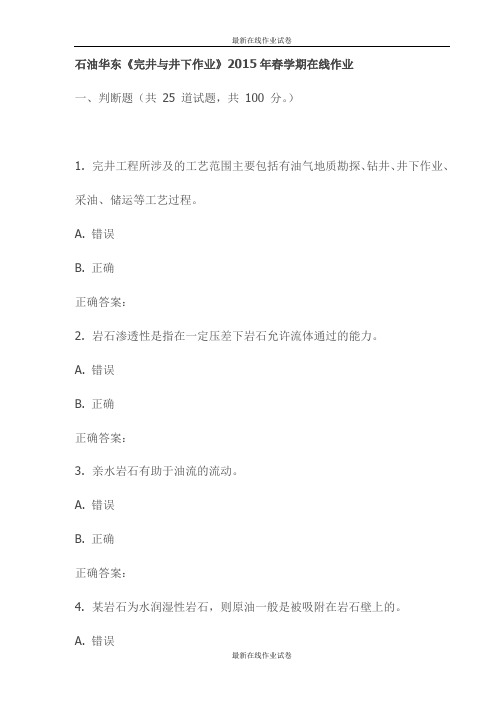 最新在线作业试卷

石油华东《完井与井下作业》2015年春学期在线作业

一、判断题（共 25 道试题，共 100 分。）

1. 完井工程所涉及的工艺范围主要包括有油气地质勘探、钻井、井下作业、采油、储运等工艺过程。

A. 错误

B. 正确

正确答案:

2. 岩石渗透性是指在一定压差下岩石允许流体通过的能力。

A. 错误

B. 正确

正确答案:

3. 亲水岩石有助于油流的流动。

A. 错误

B. 正确

正确答案:

4. 某岩石为水润湿性岩石，则原油一般是被吸附在岩石壁上的。

A. 错误

最新在线作业试卷